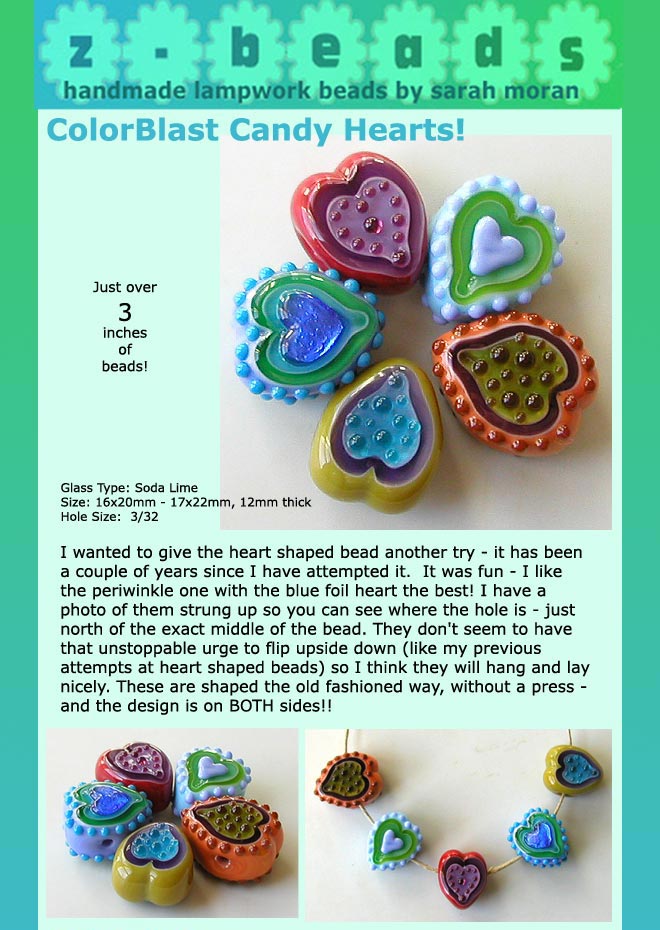 z - b e a d s
handmade lampwork beads by sarah moran

ColorBlast Candy Hearts!

Just over
3
inches
of
beads!

Glass Type: Soda Lime
Size: 16x20mm - 17x22mm, 12mm thick
Hole Size: 3/32

I wanted to give the heart shaped bead another try - it has been a couple of years since I have attempted it. It was fun - I like the periwinkle one with the blue foil heart the best! I have a photo of them strung up so you can see where the hole is - just north of the exact middle of the bead. They don't seem to have that unstoppable urge to flip upside down (like my previous attempts at heart shaped beads) so I think they will hang and lay nicely. These are shaped the old fashioned way, without a press - and the design is on BOTH sides!!